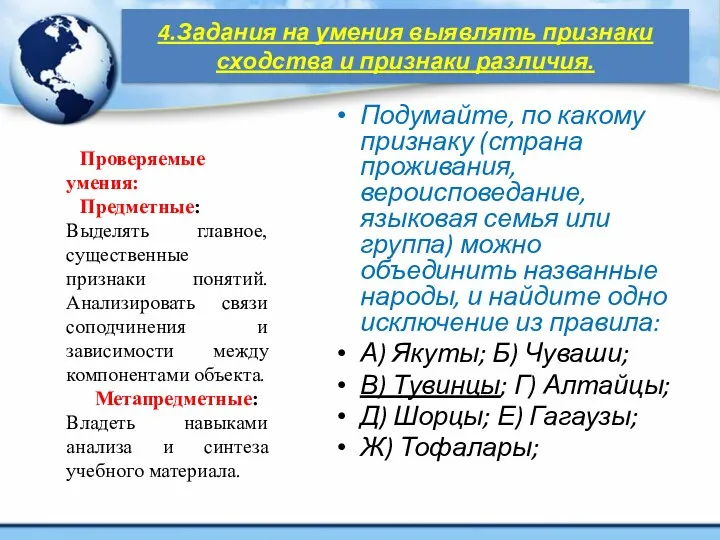 4.Задания на умения выявлять признаки сходства и признаки различия.

Проверяемые умения:
Предметные:
Выделять главное, существенные признаки понятий. Анализировать связи соподчинения и зависимости между компонентами объекта.
Метапредметные:
Владеть навыками анализа и синтеза учебного материала.

• Подумайте, по какому признаку (страна проживания, вероисповедание, языковая семья или группа) можно объединить названные народы, и найдите одно исключение из правила:
• А) Якуты; Б) Чуваши;
• В) Тувинцы; Г) Алтайцы;
• Д) Шорцы; Е) Гагаузы;
• Ж) Тофалары;